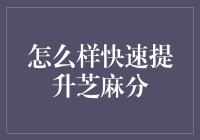 怎么样快速提升芝麻分